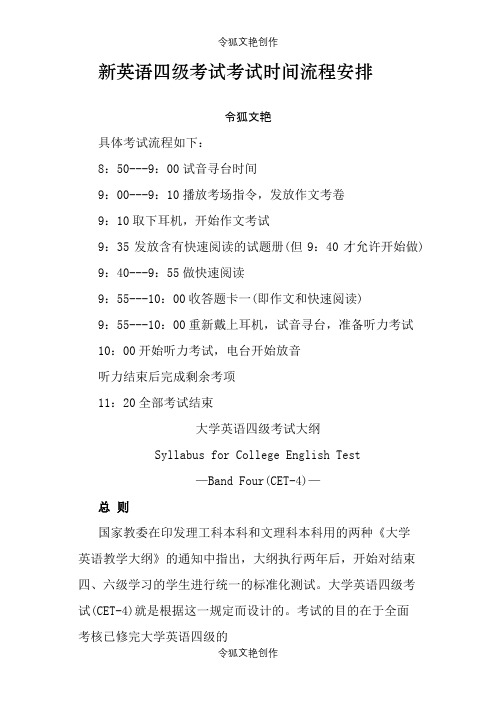 令狐文艳创作

新英语四级考试考试时间流程安排

令狐文艳

具体考试流程如下：

8：50---9：00 试音寻台时间

9：00---9：10 播放考场指令，发放作文考卷

9：10 取下耳机，开始作文考试

9：35 发放含有快速阅读的试题册(但 9：40 才允许开始做)

9：40---9：55 做快速阅读

9：55---10：00 收答题卡一(即作文和快速阅读)

9：55---10：00 重新戴上耳机，试音寻台，准备听力考试

10：00 开始听力考试，电台开始放音

听力结束后完成剩余考项

11：20 全部考试结束

大学英语四级考试大纲

Syllabus for College English Test

—Band Four(CET-4)—

总 则

国家教委在印发理工科本科和文理科本科用的两种《大学英语教学大纲》的通知中指出，大纲执行两年后，开始对结束四、六级学习的学生进行统一的标准化测试。大学英语四级考试(CET-4)就是根据这一规定而设计的。考试的目的在于全面考核已修完大学英语四级的

令狐文艳创作